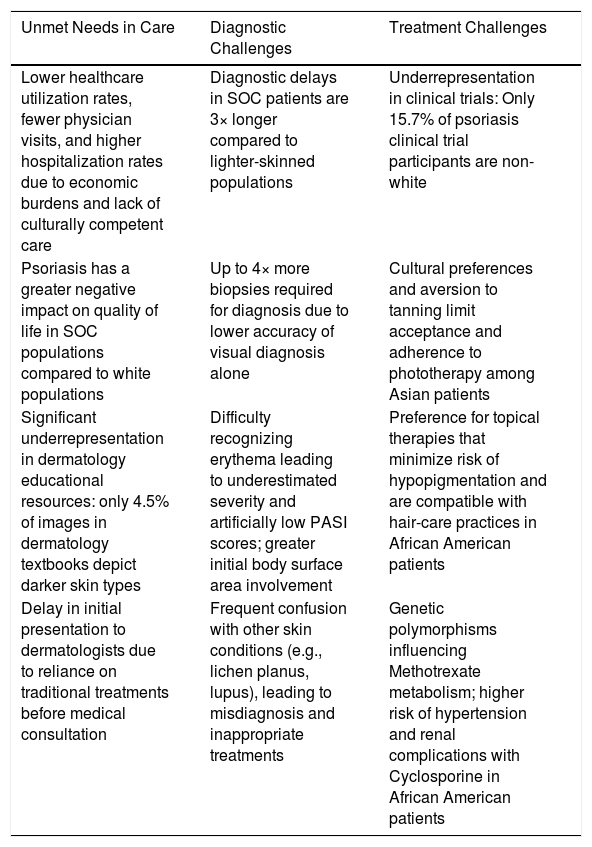 | Unmet Needs in Care | Diagnostic Challenges | Treatment Challenges |
|---|---|---|
| Lower healthcare utilization rates, fewer physician visits, and higher hospitalization rates due to economic burdens and lack of culturally competent care | Diagnostic delays in SOC patients are 3× longer compared to lighter-skinned populations | Underrepresentation in clinical trials: Only 15.7% of psoriasis clinical trial participants are non-white |
| Psoriasis has a greater negative impact on quality of life in SOC populations compared to white populations | Up to 4× more biopsies required for diagnosis due to lower accuracy of visual diagnosis alone | Cultural preferences and aversion to tanning limit acceptance and adherence to phototherapy among Asian patients |
| Significant underrepresentation in dermatology educational resources: only 4.5% of images in dermatology textbooks depict darker skin types | Difficulty recognizing erythema leading to underestimated severity and artificially low PASI scores; greater initial body surface area involvement | Preference for topical therapies that minimize risk of hypopigmentation and are compatible with hair-care practices in African American patients |
| Delay in initial presentation to dermatologists due to reliance on traditional treatments before medical consultation | Frequent confusion with other skin conditions (e.g., lichen planus, lupus), leading to misdiagnosis and inappropriate treatments | Genetic polymorphisms influencing Methotrexate metabolism; higher risk of hypertension and renal complications with Cyclosporine in African American patients |